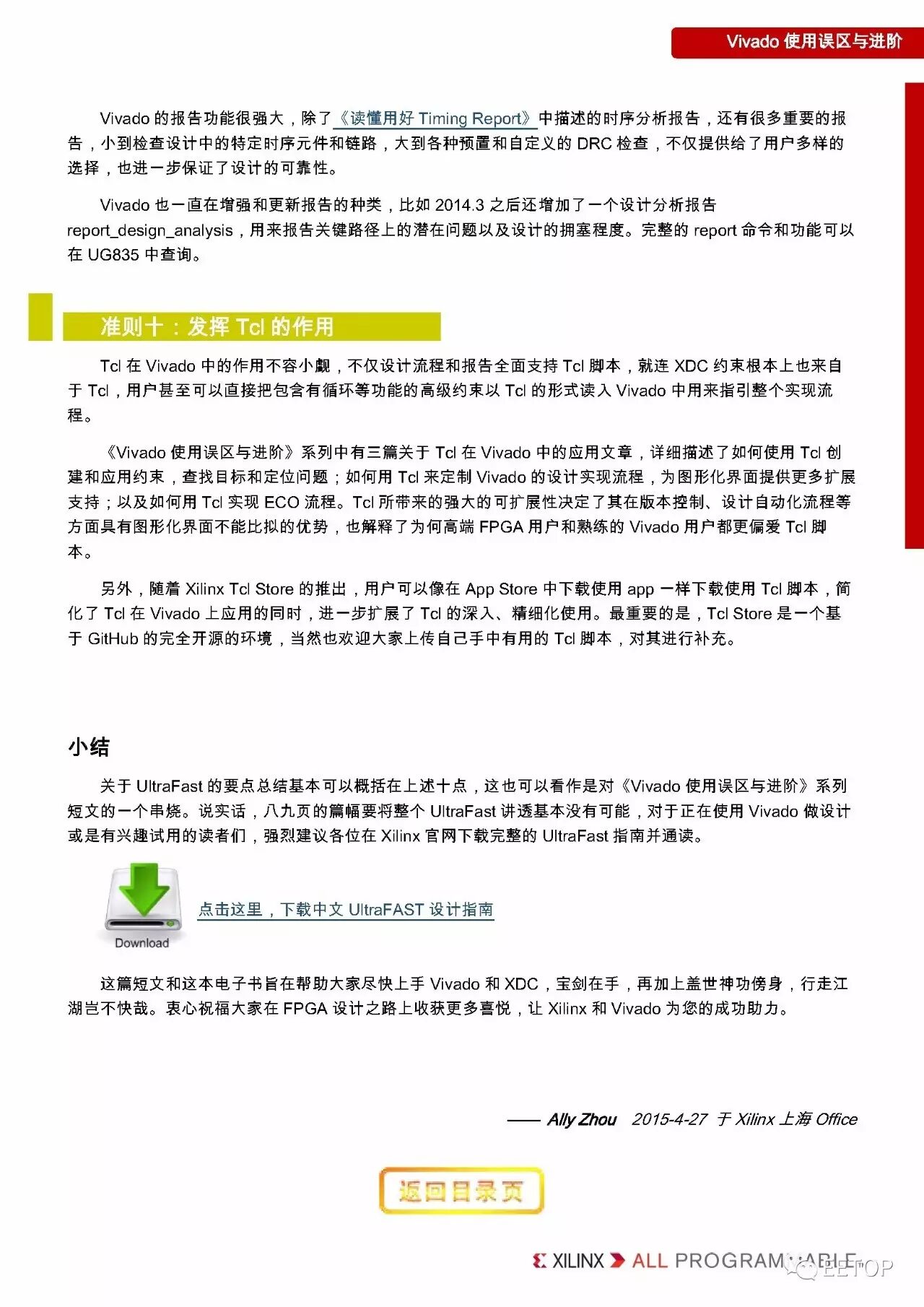 Vivado 使用误区与进阶

Vivado 的报告功能很强大，除了《读懂用好 Timing Report》中描述的时序分析报告，还有很多重要的报告，小到检查设计中的特定时序元件和链路，大到各种预置和自定义的 DRC 检查，不仅提供给了用户多样的选择，也进一步保证了设计的可靠性。

Vivado 也一直在增强和更新报告的种类，比如 2014.3 之后还增加了一个设计分析报告 report_design_analysis，用来报告关键路径上的潜在问题以及设计的拥塞程度。完整的 report 命令和功能可以在 UG835 中查询。

准则十：发挥 Tcl 的作用

Tcl 在 Vivado 中的作用不容小觑，不仅设计流程和报告全面支持 Tcl 脚本，就连 XDC 约束根本上也来自于 Tcl，用户甚至可以直接把包含有循环等功能的高级约束以 Tcl 的形式读入 Vivado 中用来指引整个实现流程。

《Vivado 使用误区与进阶》系列中有三篇关于 Tcl 在 Vivado 中的应用文章，详细描述了如何使用 Tcl 创建和应用约束，查找目标和定位问题；如何用 Tcl 来定制 Vivado 的设计实现流程，为图形化界面提供更多扩展支持；以及如何用 Tcl 实现 ECO 流程。Tcl 所带来的强大的可扩展性决定了其在版本控制、设计自动化流程等方面具有图形化界面不能比拟的优势，也解释了为何高端 FPGA 用户和熟练的 Vivado 用户都更偏爱 Tcl 脚本。

另外，随着 Xilinx Tcl Store 的推出，用户可以像在 App Store 中下载使用 app 一样下载使用 Tcl 脚本，简化了 Tcl 在 Vivado 上应用的同时，进一步扩展了 Tcl 的深入、精细化使用。最重要的是，Tcl Store 是一个基于 GitHub 的完全开源的环境，当然也欢迎大家上传自己手中有用的 Tcl 脚本，对其进行补充。

小结

关于 UltraFast 的要点总结基本可以概括在上述十点，这也可以看作是对《Vivado 使用误区与进阶》系列短文的一个串烧。说实话，八九页的篇幅要将整个 UltraFast 讲透基本没有可能，对于正在使用 Vivado 做设计或是有兴趣试用的读者们，强烈建议各位在 Xilinx 官网下载完整的 UltraFast 指南并通读。

Download

点击这里，下载中文 UltraFAST 设计指南

这篇短文和这本电子书旨在帮助大家尽快上手 Vivado 和 XDC，宝剑在手，再加上盖世神功傍身，行走江湖岂不快哉。衷心祝福大家在 FPGA 设计之路上收获更多喜悦，让 Xilinx 和 Vivado 为您的成功助力。

—— Ally Zhou 2015-4-27 于 Xilinx 上海 Office

返回目录页

XILINX ALL PROGRAMMABLE

EETOP